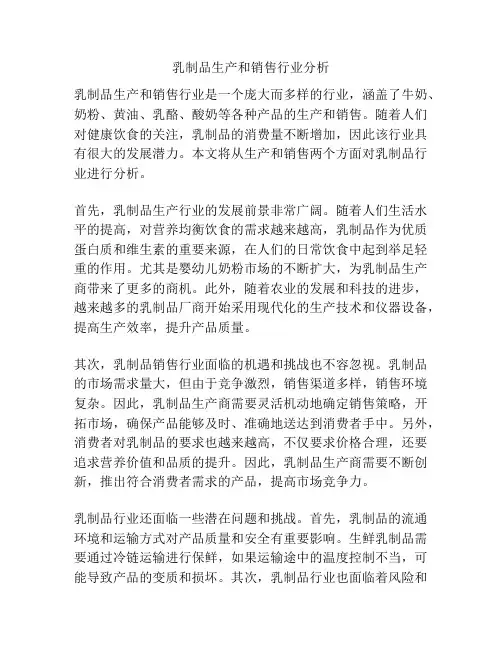 乳制品生产和销售行业分析

乳制品生产和销售行业是一个庞大而多样的行业，涵盖了牛奶、奶粉、黄油、乳酪、酸奶等各种产品的生产和销售。随着人们对健康饮食的关注，乳制品的消费量不断增加，因此该行业具有很大的发展潜力。本文将从生产和销售两个方面对乳制品行业进行分析。

首先，乳制品生产行业的发展前景非常广阔。随着人们生活水平的提高，对营养均衡饮食的需求越来越高，乳制品作为优质蛋白质和维生素的重要来源，在人们的日常饮食中起到举足轻重的作用。尤其是婴幼儿奶粉市场的不断扩大，为乳制品生产商带来了更多的商机。此外，随着农业的发展和科技的进步，越来越多的乳制品厂商开始采用现代化的生产技术和仪器设备，提高生产效率，提升产品质量。

其次，乳制品销售行业面临的机遇和挑战也不容忽视。乳制品的市场需求量大，但由于竞争激烈，销售渠道多样，销售环境复杂。因此，乳制品生产商需要灵活机动地确定销售策略，开拓市场，确保产品能够及时、准确地送达到消费者手中。另外，消费者对乳制品的要求也越来越高，不仅要求价格合理，还要追求营养价值和品质的提升。因此，乳制品生产商需要不断创新，推出符合消费者需求的产品，提高市场竞争力。

乳制品行业还面临一些潜在问题和挑战。首先，乳制品的流通环境和运输方式对产品质量和安全有重要影响。生鲜乳制品需要通过冷链运输进行保鲜，如果运输途中的温度控制不当，可能导致产品的变质和损坏。其次，乳制品行业也面临着风险和